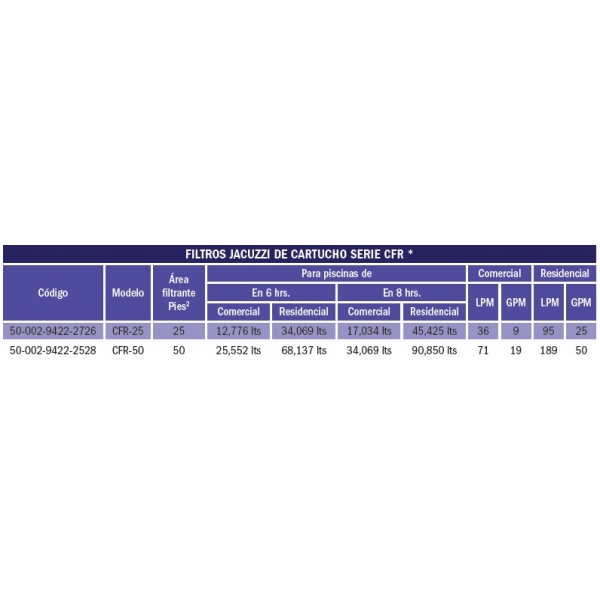 FILTROS JACUZZI DE CARTUCHO SERIE CFR *

| Código | Modelo | Área filtrante Pies$^2$ | Para piscinas de En 6 hrs. Comercial | Para piscinas de En 6 hrs. Residencial | Para piscinas de En 8 hrs. Comercial | Para piscinas de En 8 hrs. Residencial | Comercial LPM | Comercial GPM | Residencial LPM | Residencial GPM |
|---|---|---|---|---|---|---|---|---|---|---|
| 50-002-9422-2726 | CFR-25 | 25 | 12,776 lts | 34,069 lts | 17,034 lts | 45,425 lts | 36 | 9 | 95 | 25 |
| 50-002-9422-2528 | CFR-50 | 50 | 25,552 lts | 68,137 lts | 34,069 lts | 90,850 lts | 71 | 19 | 189 | 50 |